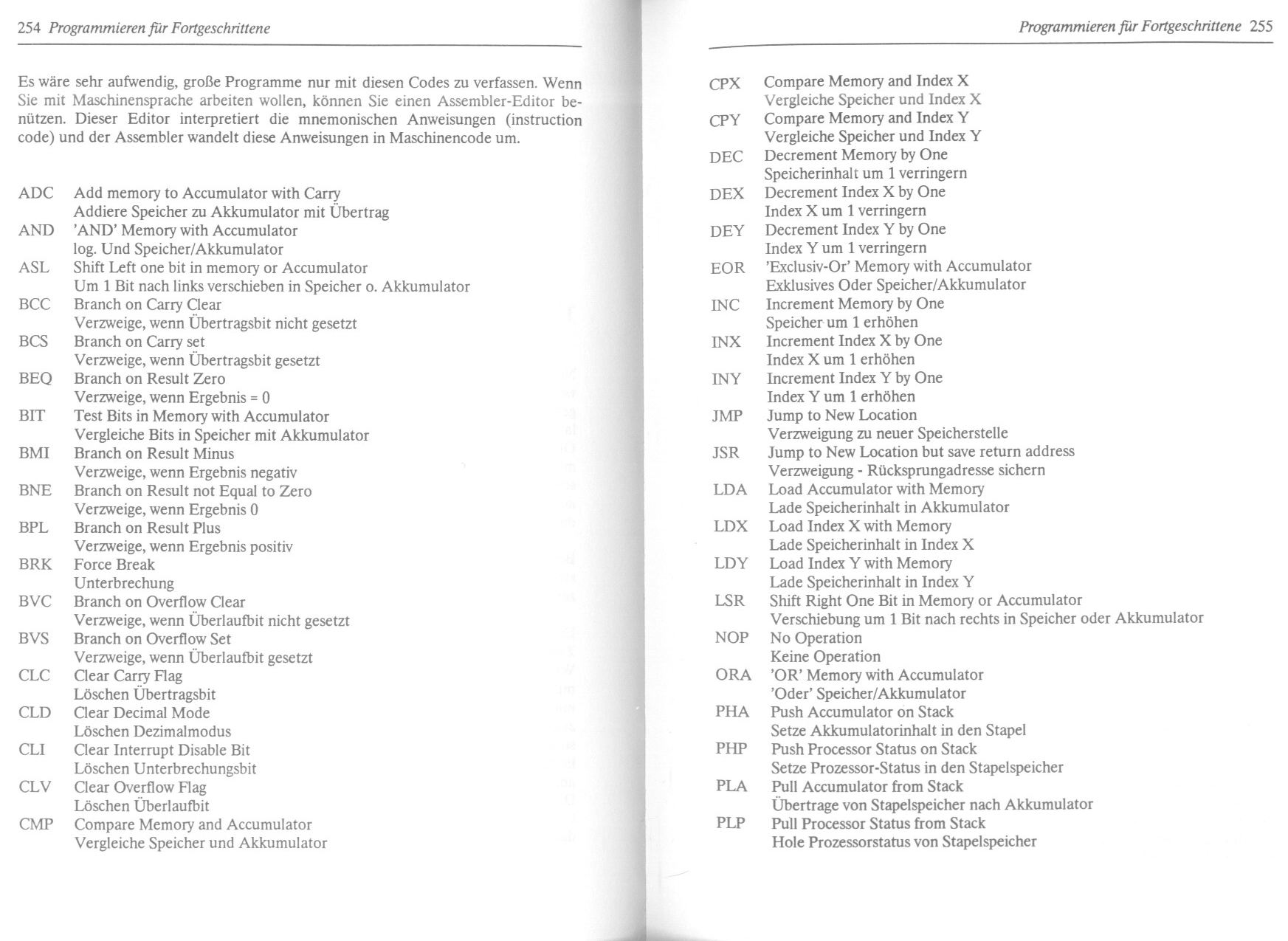 254 Programmieren für Fortgeschrittene

Es wäre sehr aufwendig, große Programme nur mit diesen Codes zu verfassen. Wenn Sie mit Maschinensprache arbeiten wollen, können Sie einen Assembler-Editor benützen. Dieser Editor interpretiert die mnemonischen Anweisungen (instruction code) und der Assembler wandelt diese Anweisungen in Maschinencode um.

ADC Add memory to Accumulator with Carry
Addiere Speicher zu Akkumulator mit Übertrag
AND 'AND' Memory with Accumulator
log. Und Speicher/Akkumulator
ASL Shift Left one bit in memory or Accumulator
Um 1 Bit nach links verschieben in Speicher o. Akkumulator
BCC Branch on Carry Clear
Verzweige, wenn Übertragsbit nicht gesetzt
BCS Branch on Carry set
Verzweige, wenn Übertragsbit gesetzt
BEQ Branch on Result Zero
Verzweige, wenn Ergebnis = 0
BIT Test Bits in Memory with Accumulator
Vergleiche Bits in Speicher mit Akkumulator
BMI Branch on Result Minus
Verzweige, wenn Ergebnis negativ
BNE Branch on Result not Equal to Zero
Verzweige, wenn Ergebnis 0
BPL Branch on Result Plus
Verzweige, wenn Ergebnis positiv
BRK Force Break
Unterbrechung
BVC Branch on Overflow Clear
Verzweige, wenn Überlaufbit nicht gesetzt
BVS Branch on Overflow Set
Verzweige, wenn Überlaufbit gesetzt
CLC Clear Carry Flag
Löschen Übertragsbit
CLD Clear Decimal Mode
Löschen Dezimalmodus
CLI Clear Interrupt Disable Bit
Löschen Unterbrechungsbit
CLV Clear Overflow Flag
Löschen Überlaufbit
CMP Compare Memory and Accumulator
Vergleiche Speicher und Akkumulator

Programmieren für Fortgeschrittene 255

CPX Compare Memory and Index X
Vergleiche Speicher und Index X
CPY Compare Memory and Index Y
Vergleiche Speicher und Index Y
DEC Decrement Memory by One
Speicherinhalt um 1 verringern
DEX Decrement Index X by One
Index X um 1 verringern
DEY Decrement Index Y by One
Index Y um 1 verringern
EOR 'Exclusiv-Or' Memory with Accumulator
Exklusives Oder Speicher/Akkumulator
INC Increment Memory by One
Speicher um 1 erhöhen
INX Increment Index X by One
Index X um 1 erhöhen
INY Increment Index Y by One
Index Y um 1 erhöhen
JMP Jump to New Location
Verzweigung zu neuer Speicherstelle
JSR Jump to New Location but save return address
Verzweigung - Rücksprungadresse sichern
LDA Load Accumulator with Memory
Lade Speicherinhalt in Akkumulator
LDX Load Index X with Memory
Lade Speicherinhalt in Index X
LDY Load Index Y with Memory
Lade Speicherinhalt in Index Y
LSR Shift Right One Bit in Memory or Accumulator
Verschiebung um 1 Bit nach rechts in Speicher oder Akkumulator
NOP No Operation
Keine Operation
ORA 'OR' Memory with Accumulator
'Oder' Speicher/Akkumulator
PHA Push Accumulator on Stack
Setze Akkumulatorinhalt in den Stapel
PHP Push Processor Status on Stack
Setze Prozessor-Status in den Stapelspeicher
PLA Pull Accumulator from Stack
Übertrage von Stapelspeicher nach Akkumulator
PLP Pull Processor Status from Stack
Hole Prozessorstatus von Stapelspeicher